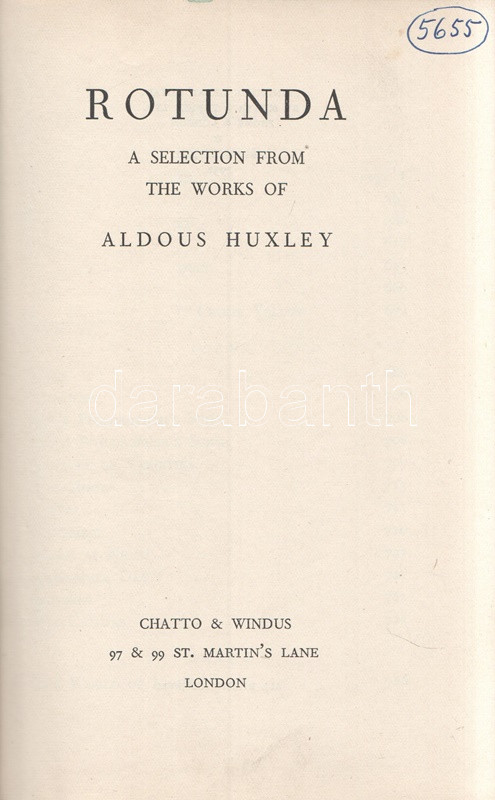 5655

ROTUNDA

A SELECTION FROM
THE WORKS OF

ALDOUS HUXLEY

CHATTO & WINDUS
97 & 99 ST. MARTIN'S LANE
LONDON

darabanth